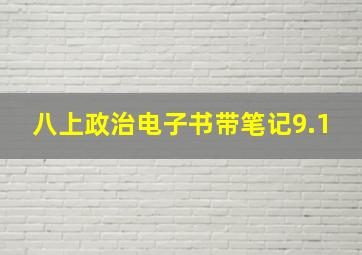 八上政治电子书带笔记9.1